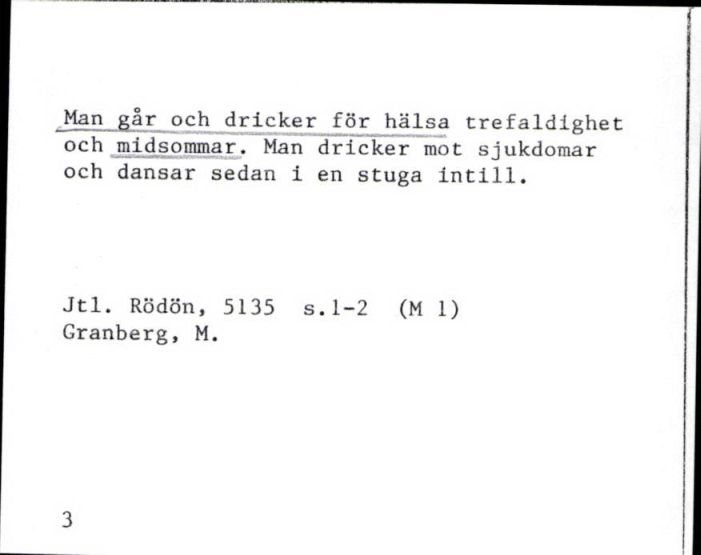 Man går och dricker för hälsa trefaldighet och midsommar. Man dricker mot sjukdomar och dansar sedan i en stuga intill.

Jtl. Rödön, 5135 s.1-2 (M 1)
Granberg, M.

3